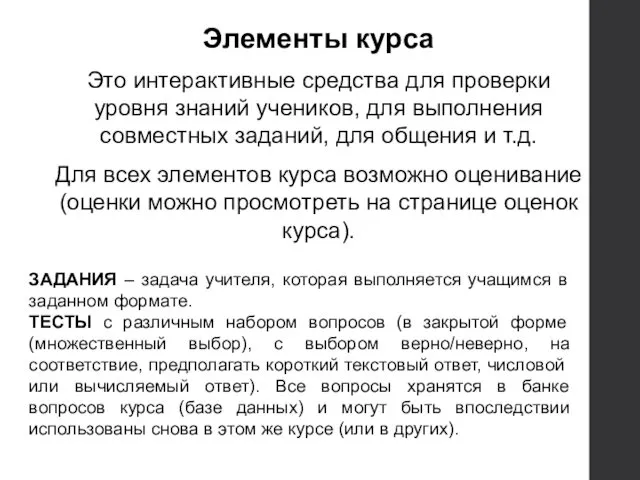 Элементы курса

Это интерактивные средства для проверки уровня знаний учеников, для выполнения совместных заданий, для общения и т.д.

Для всех элементов курса возможно оценивание (оценки можно просмотреть на странице оценок курса).

ЗАДАНИЯ – задача учителя, которая выполняется учащимся в заданном формате.
ТЕСТЫ с различным набором вопросов (в закрытой форме (множественный выбор), с выбором верно/неверно, на соответствие, предполагать короткий текстовый ответ, числовой или вычисляемый ответ). Все вопросы хранятся в банке вопросов курса (базе данных) и могут быть впоследствии использованы снова в этом же курсе (или в других).